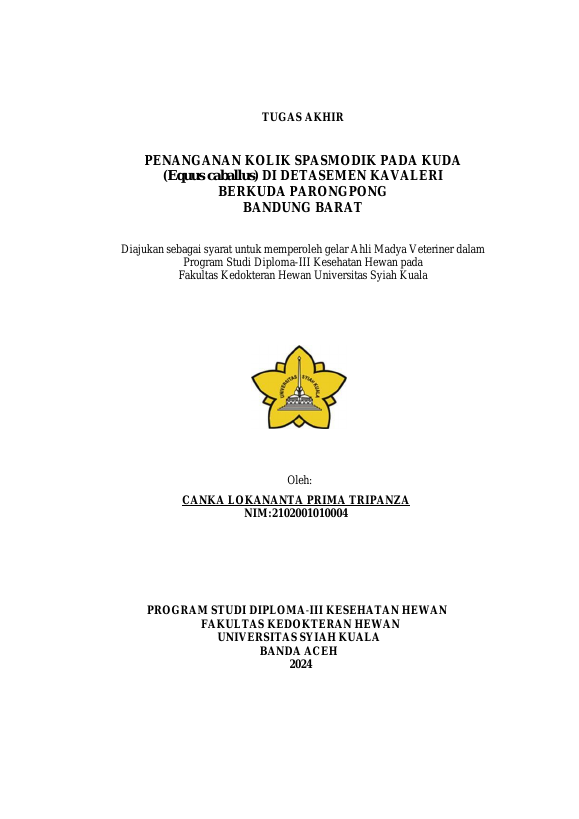 TUGAS AKHIR

PENANGANAN KOLIK SPASMODIK PADA KUDA (Equus caballus) DI DETASEMEN KAVALERI BERKUDA PARONGPONG BANDUNG BARAT

Diajukan sebagai syarat untuk memperoleh gelar Ahli Madya Veteriner dalam Program Studi Diploma-III Kesehatan Hewan pada Fakultas Kedokteran Hewan Universitas Syiah Kuala

UNIVERSITAS SYIAH KUALA

Oleh:

CANKA LOKANANTA PRIMA TRIPANZA
NIM:2102001010004

PROGRAM STUDI DIPLOMA-III KESEHATAN HEWAN
FAKULTAS KEDOKTERAN HEWAN
UNIVERSITAS SYIAH KUALA
BANDA ACEH
2024